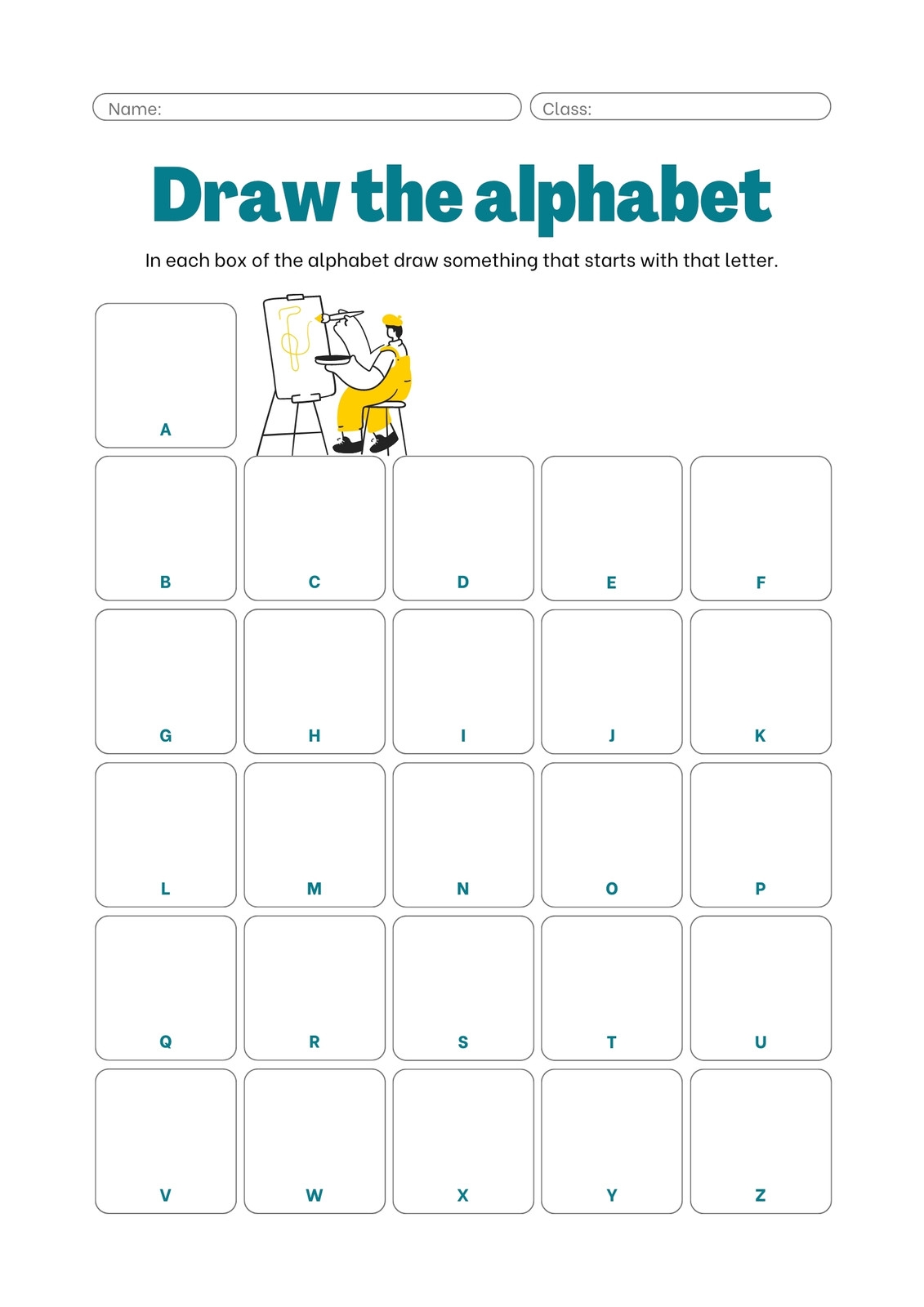 Name:

Class:

Draw the alphabet

In each box of the alphabet draw something that starts with that letter.

A

B C D E F

G H I J K

L M N O P

Q R S T U

V W X Y Z